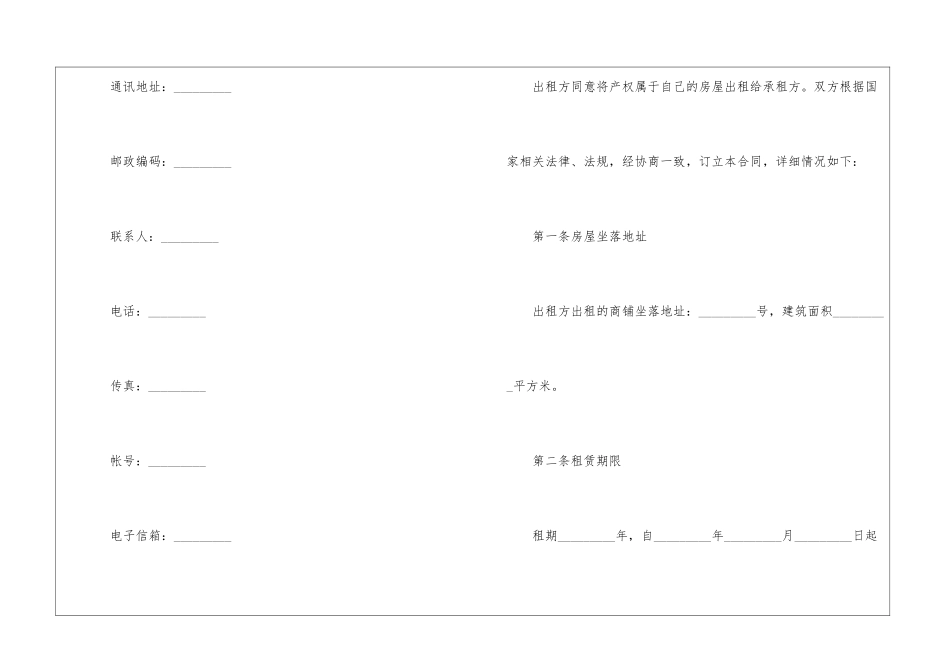 通讯地址：____

邮政编码：____

联系人：____

电话：____

传真：____

帐号：____

电子信箱：____

出租方同意将产权属于自己的房屋出租给承租方。双方根据国家相关法律、法规，经协商一致，订立本合同，详细情况如下：

第一条房屋坐落地址

出租方出租的商铺坐落地址：____号，建筑面积____平方米。

第二条租赁期限

租期____年，自____年____月____日起